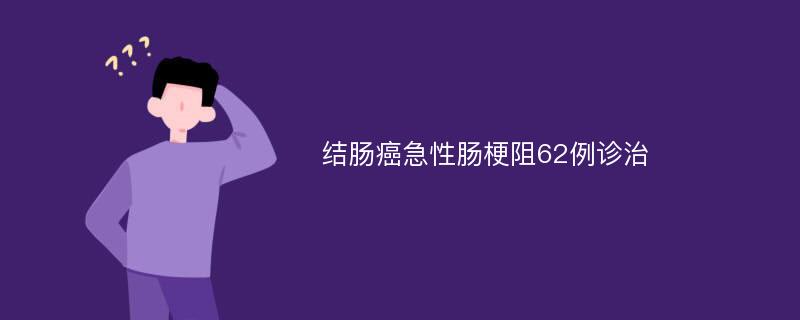 ???

结肠癌急性肠梗阻62例诊治